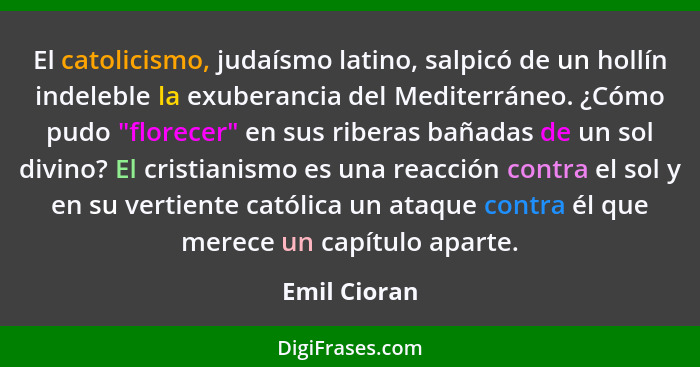 El catolicismo, judaísmo latino, salpicó de un hollín indeleble la exuberancia del Mediterráneo. ¿Cómo pudo "florecer" en sus riberas bañadas de un sol divino? El cristianismo es una reacción contra el sol y en su vertiente católica un ataque contra él que merece un capítulo aparte.

Emil Cioran

DigiFrases.com